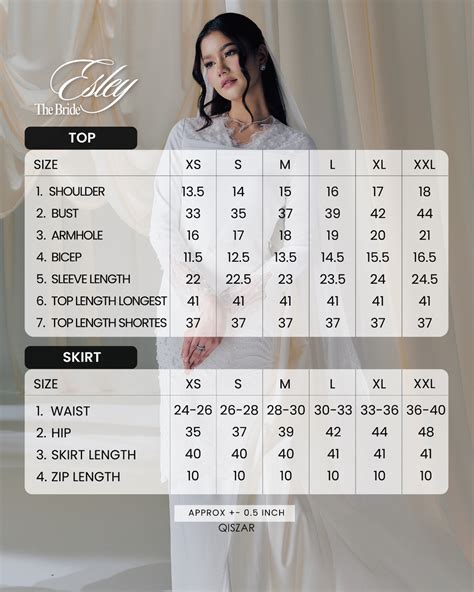 Esley
The Bride

TOP

| SIZE | XS | S | M | L | XL | XXL |
|---|---|---|---|---|---|---|
| 1. SHOULDER | 13.5 | 14 | 15 | 16 | 17 | 18 |
| 2. BUST | 33 | 35 | 37 | 39 | 42 | 44 |
| 3. ARMHOLE | 16 | 17 | 18 | 19 | 20 | 21 |
| 4. BICEP | 11.5 | 12.5 | 13.5 | 14.5 | 15.5 | 16.5 |
| 5. SLEEVE LENGTH | 22 | 22.5 | 23 | 23.5 | 24 | 24.5 |
| 6. TOP LENGTH LONGEST | 41 | 41 | 41 | 41 | 41 | 41 |
| 7. TOP LENGTH SHORTES | 37 | 37 | 37 | 37 | 37 | 37 |

SKIRT

| SIZE | XS | S | M | L | XL | XXL |
|---|---|---|---|---|---|---|
| 1. WAIST | 24-26 | 26-28 | 28-30 | 30-33 | 33-36 | 36-40 |
| 2. HIP | 35 | 37 | 39 | 42 | 44 | 48 |
| 3. SKIRT LENGTH | 40 | 40 | 40 | 41 | 41 | 41 |
| 4. ZIP LENGTH | 10 | 10 | 10 | 10 | 10 | 10 |

APPROX +- 0.5 INCH
QISZAR